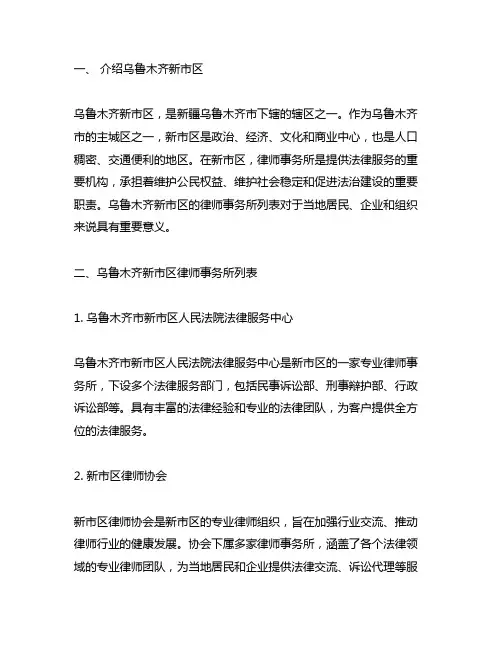 一、 介绍乌鲁木齐新市区

乌鲁木齐新市区，是新疆乌鲁木齐市下辖的辖区之一。作为乌鲁木齐市的主城区之一，新市区是政治、经济、文化和商业中心，也是人口稠密、交通便利的地区。在新市区，律师事务所是提供法律服务的重要机构，承担着维护公民权益、维护社会稳定和促进法治建设的重要职责。乌鲁木齐新市区的律师事务所列表对于当地居民、企业和组织来说具有重要意义。

二、乌鲁木齐新市区律师事务所列表

1. 乌鲁木齐市新市区人民法院法律服务中心

乌鲁木齐市新市区人民法院法律服务中心是新市区的一家专业律师事务所，下设多个法律服务部门，包括民事诉讼部、刑事辩护部、行政诉讼部等。具有丰富的法律经验和专业的法律团队，为客户提供全方位的法律服务。

2. 新市区律师协会

新市区律师协会是新市区的专业律师组织，旨在加强行业交流、推动律师行业的健康发展。协会下属多家律师事务所，涵盖了各个法律领域的专业律师团队，为当地居民和企业提供法律交流、诉讼代理等服